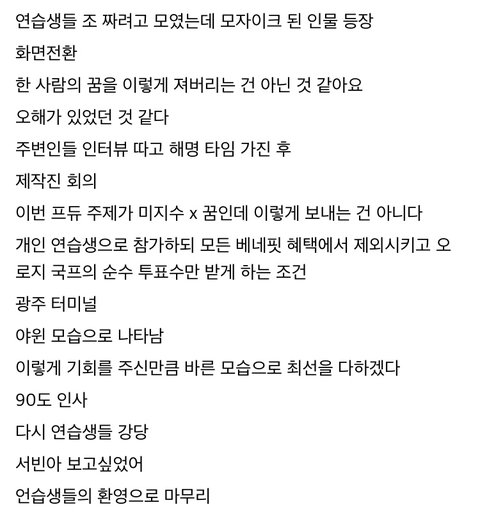 연습생들 조 짜려고 모였는데 모자이크 된 인물 등장

화면전환

한 사람의 꿈을 이렇게 져버리는 건 아닌 것 같아요

오해가 있었던 것 같다

주변인들 인터뷰 따고 해명 타임 가진 후

제작진 회의

이번 프듀 주제가 미지수 x 꿈인데 이렇게 보내는 건 아니다

개인 연습생으로 참가하되 모든 베네핏 혜택에서 제외시키고 오로지 국프의 순수 투표수만 받게 하는 조건

광주 터미널

야윈 모습으로 나타남

이렇게 기회를 주신만큼 바른 모습으로 최선을 다하겠다

90도 인사

다시 연습생들 강당

서빈아 보고싶었어

언습생들의 환영으로 마무리